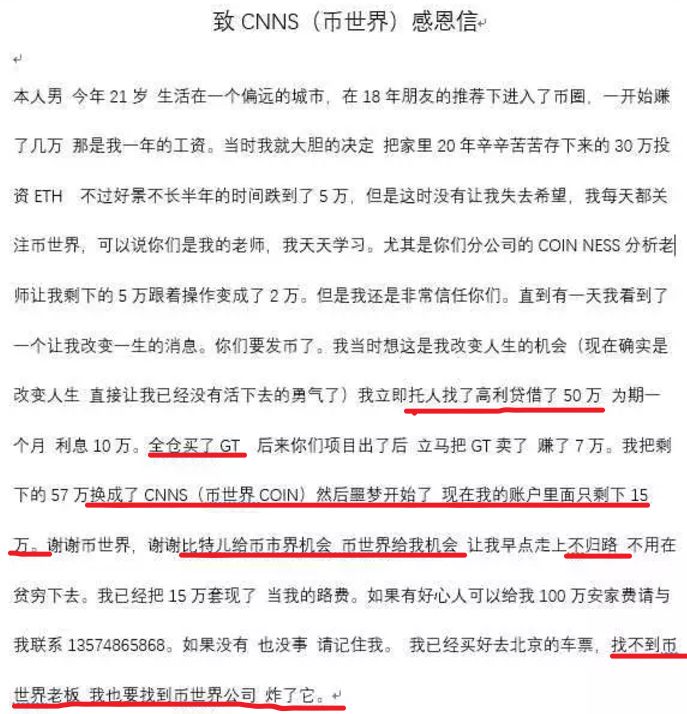 致 CNNS（币世界）感恩信

本人男 今年 21 岁 生活在一个偏远的城市，在 18 年朋友的推荐下进入了币圈，一开始赚了几万 那是我一年的工资。当时我就大胆的决定 把家里 20 年辛辛苦苦存下来的 30 万投资 ETH 不过好景不长半年的时间跌到了 5 万，但是这时没有让我失去希望，我每天都关注币世界，可以说你们是我的老师，我天天学习。尤其是你们分公司的 COIN NESS 分析老师让我剩下的 5 万跟着操作变成了 2 万。但是我还是非常信任你们。直到有一天我看到了一个让我改变一生的消息。你们要发币了。我当时想这是我改变人生的机会（现在确实是改变人生 直接让我已经没有活下去的勇气了）我立即托人找了高利贷借了 50 万 为期一个月 利息 10 万。全仓买了 GT 后来你们项目出了后 立马把 GT 卖了 赚了 7 万。我把剩下的 57 万换成了 CNNS（币世界 COIN）然后噩梦开始了 现在我的账户里面只剩下 15 万。谢谢币世界，谢谢比特儿给币市界机会 币世界给我机会 让我早点走上不归路 不用在贫穷下去。我已经把 15 万套现了 当我的路费。如果有好心人可以给我 100 万安家费请与我联系 13574865868。如果没有 也没事 请记住我。 我已经买好去北京的车票，找不到币世界老板 我也要找到币世界公司 炸了它。